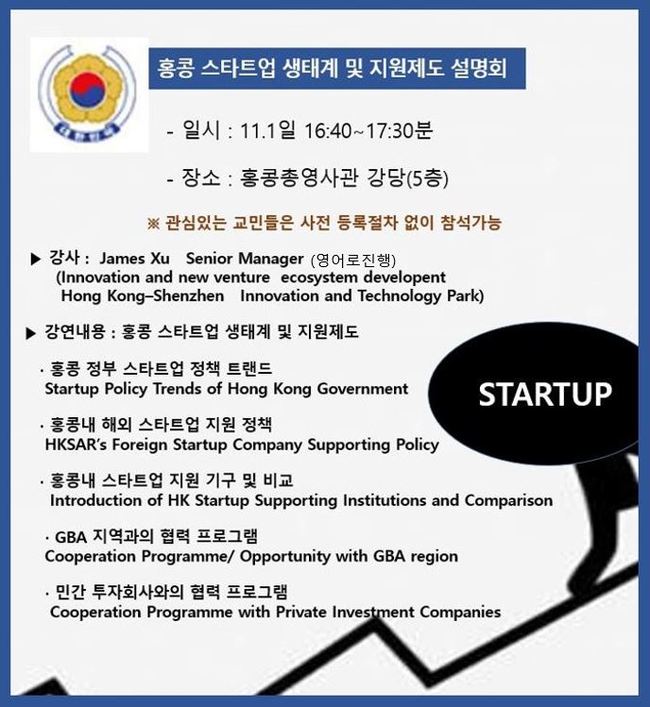 대한민국

홍콩 스타트업 생태계 및 지원제도 설명회

- 일시 : 11.1일 16:40~17:30분

- 장소 : 홍콩총영사관 강당(5층)

※ 관심있는 교민들은 사전 등록절차 없이 참석가능

▶ 강사 : James Xu Senior Manager (영어로진행)
(Innovation and new venture ecosystem developent
Hong Kong–Shenzhen Innovation and Technology Park)

▶ 강연내용 : 홍콩 스타트업 생태계 및 지원제도

· 홍콩 정부 스타트업 정책 트랜드
Startup Policy Trends of Hong Kong Government

· 홍콩내 해외 스타트업 지원 정책
HKSAR's Foreign Startup Company Supporting Policy

· 홍콩내 스타트업 지원 기구 및 비교
Introduction of HK Startup Supporting Institutions and Comparison

· GBA 지역과의 협력 프로그램
Cooperation Programme/ Opportunity with GBA region

· 민간 투자회사와의 협력 프로그램
Cooperation Programme with Private Investment Companies

STARTUP